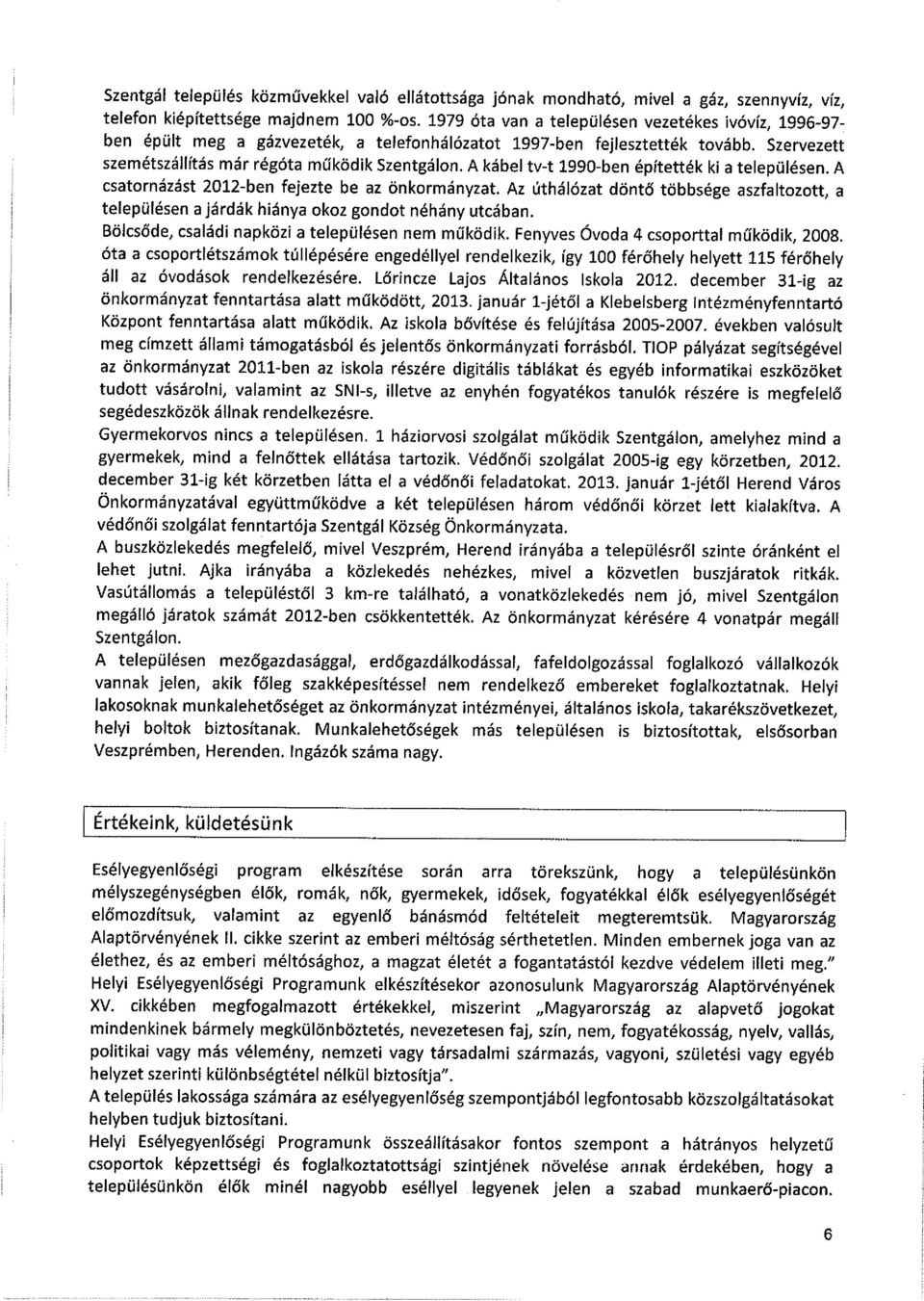 Szentgál település közművekkel való ellátottsága jónak mondható, mivel a gáz, szennyvíz, víz, telefon kiépítettsége majdnem 100 %-os. 1979 óta van a településen vezetékes ivóvíz, 1996-97-ben épült meg a gázvezeték, a telefonhálózatot 1997-ben fejlesztették tovább. Szervezett szemétszállítás már régóta működik Szentgálon. A kábel tv-t 1990-ben építették ki a településen. A csatornázást 2012-ben fejezte be az önkormányzat. Az úthálózat döntő többsége aszfaltozott, a településen a járdák hiánya okoz gondot néhány utcában.

Bölcsőde, családi napközi a településen nem működik. Fenyves Óvoda 4 csoporttal működik, 2008. óta a csoportlétszámok túllépésére engedéllyel rendelkezik, így 100 férőhely helyett 115 férőhely áll az óvodások rendelkezésére. Lőrincze Lajos Általános Iskola 2012. december 31-ig az önkormányzat fenntartása alatt működött, 2013. január 1-jétől a Klebelsberg Intézményfenntartó Központ fenntartása alatt működik. Az iskola bővítése és felújítása 2005-2007. években valósult meg címzett állami támogatásból és jelentős önkormányzati forrásból. TIOP pályázat segítségével az önkormányzat 2011-ben az iskola részére digitális táblákat és egyéb informatikai eszközöket tudott vásárolni, valamint az SNI-s, illetve az enyhén fogyatékos tanulók részére is megfelelő segédeszközök állnak rendelkezésre.

Gyermekorvos nincs a településen. 1 háziorvosi szolgálat működik Szentgálon, amelyhez mind a gyermekek, mind a felnőttek ellátása tartozik. Védőnői szolgálat 2005-ig egy körzetben, 2012. december 31-ig két körzetben látta el a védőnői feladatokat. 2013. január 1-jétől Herend Város Önkormányzatával együttműködve a két településen három védőnői körzet lett kialakítva. A védőnői szolgálat fenntartója Szentgál Község Önkormányzata.

A buszközlekedés megfelelő, mivel Veszprém, Herend irányába a településről szinte óránként el lehet jutni. Ajka irányába a közlekedés nehézkes, mivel a közvetlen buszjáratok ritkák. Vasútállomás a településtől 3 km-re található, a vonatközlekedés nem jó, mivel Szentgálon megálló járatok számát 2012-ben csökkentették. Az önkormányzat kérésére 4 vonatpár megáll Szentgálon.

A településen mezőgazdasággal, erdőgazdálkodással, fafeldolgozással foglalkozó vállalkozók vannak jelen, akik főleg szakképesítéssel nem rendelkező embereket foglalkoztatnak. Helyi lakosoknak munkalehetőséget az önkormányzat intézményei, általános iskola, takarékszövetkezet, helyi boltok biztosítanak. Munkalehetőségek más településen is biztosítottak, elsősorban Veszprémben, Herenden. Ingázók száma nagy.

Értékeink, küldetésünk

Esélyegyenlőségi program elkészítése során arra törekszünk, hogy a településünkön mélyszegénységben élők, romák, nők, gyermekek, idősek, fogyatékkal élők esélyegyenlőségét előmozdítsuk, valamint az egyenlő bánásmód feltételeit megteremtsük. Magyarország Alaptörvényének II. cikke szerint az emberi méltóság sérthetetlen. Minden embernek joga van az élethez, és az emberi méltósághoz, a magzat életét a fogantatástól kezdve védelem illeti meg." Helyi Esélyegyenlőségi Programunk elkészítésekor azonosulunk Magyarország Alaptörvényének XV. cikkében megfogalmazott értékekkel, miszerint „Magyarország az alapvető jogokat mindenkinek bármely megkülönböztetés, nevezetesen faj, szín, nem, fogyatékosság, nyelv, vallás, politikai vagy más vélemény, nemzeti vagy társadalmi származás, vagyoni, születési vagy egyéb helyzet szerinti különbségtétel nélkül biztosítja".

A település lakossága számára az esélyegyenlőség szempontjából legfontosabb közszolgáltatásokat helyben tudjuk biztosítani.

Helyi Esélyegyenlőségi Programunk összeállításakor fontos szempont a hátrányos helyzetű csoportok képzettségi és foglalkoztatottsági szintjének növelése annak érdekében, hogy a településünkön élők minél nagyobb eséllyel legyenek jelen a szabad munkaerő-piacon.

6